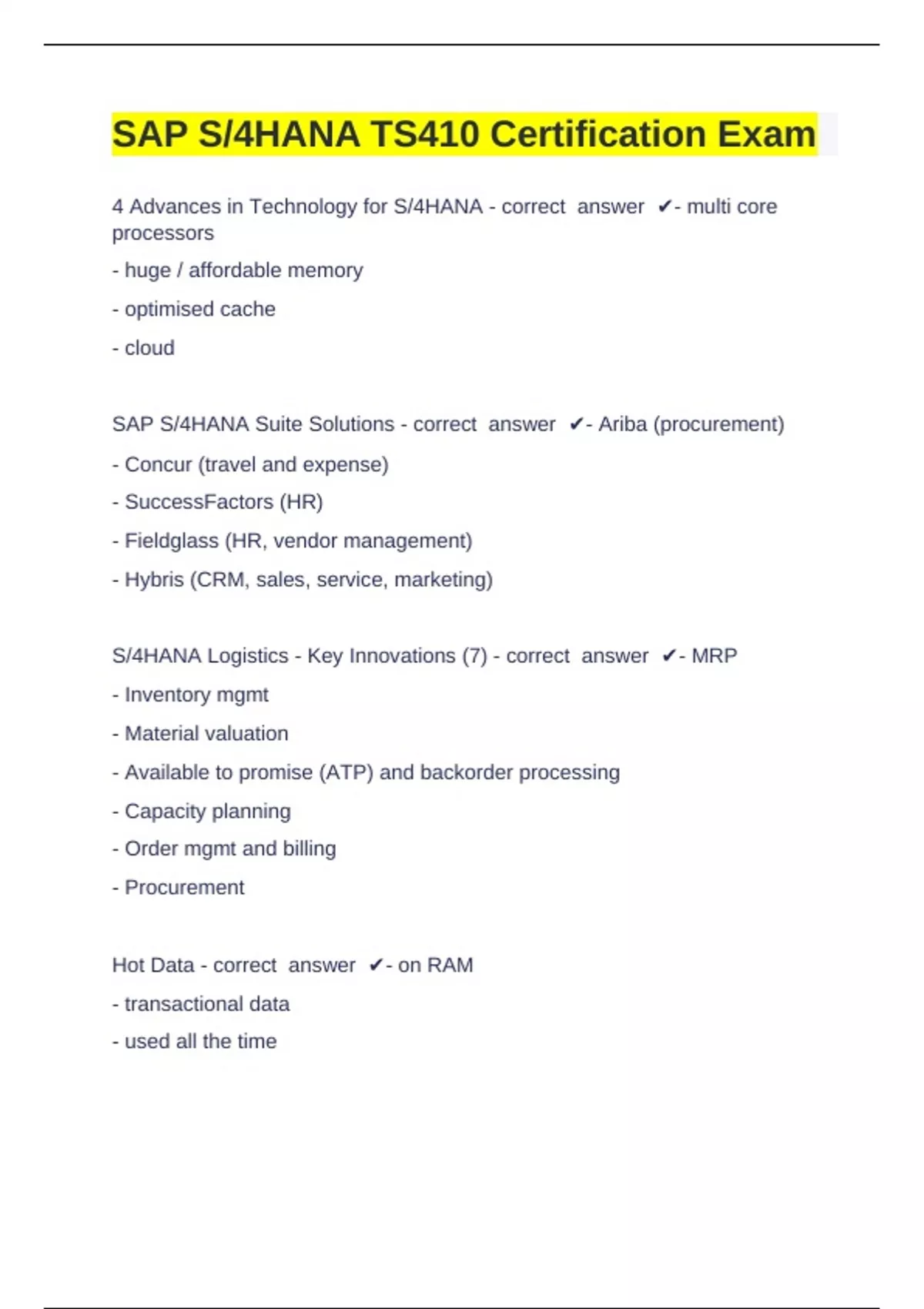 SAP S/4HANA TS410 Certification Exam

4 Advances in Technology for S/4HANA - correct answer ✔- multi core processors

- huge / affordable memory

- optimised cache

- cloud

SAP S/4HANA Suite Solutions - correct answer ✔- Ariba (procurement)

- Concur (travel and expense)

- SuccessFactors (HR)

- Fieldglass (HR, vendor management)

- Hybris (CRM, sales, service, marketing)

S/4HANA Logistics - Key Innovations (7) - correct answer ✔- MRP

- Inventory mgmt

- Material valuation

- Available to promise (ATP) and backorder processing

- Capacity planning

- Order mgmt and billing

- Procurement

Hot Data - correct answer ✔- on RAM

- transactional data

- used all the time